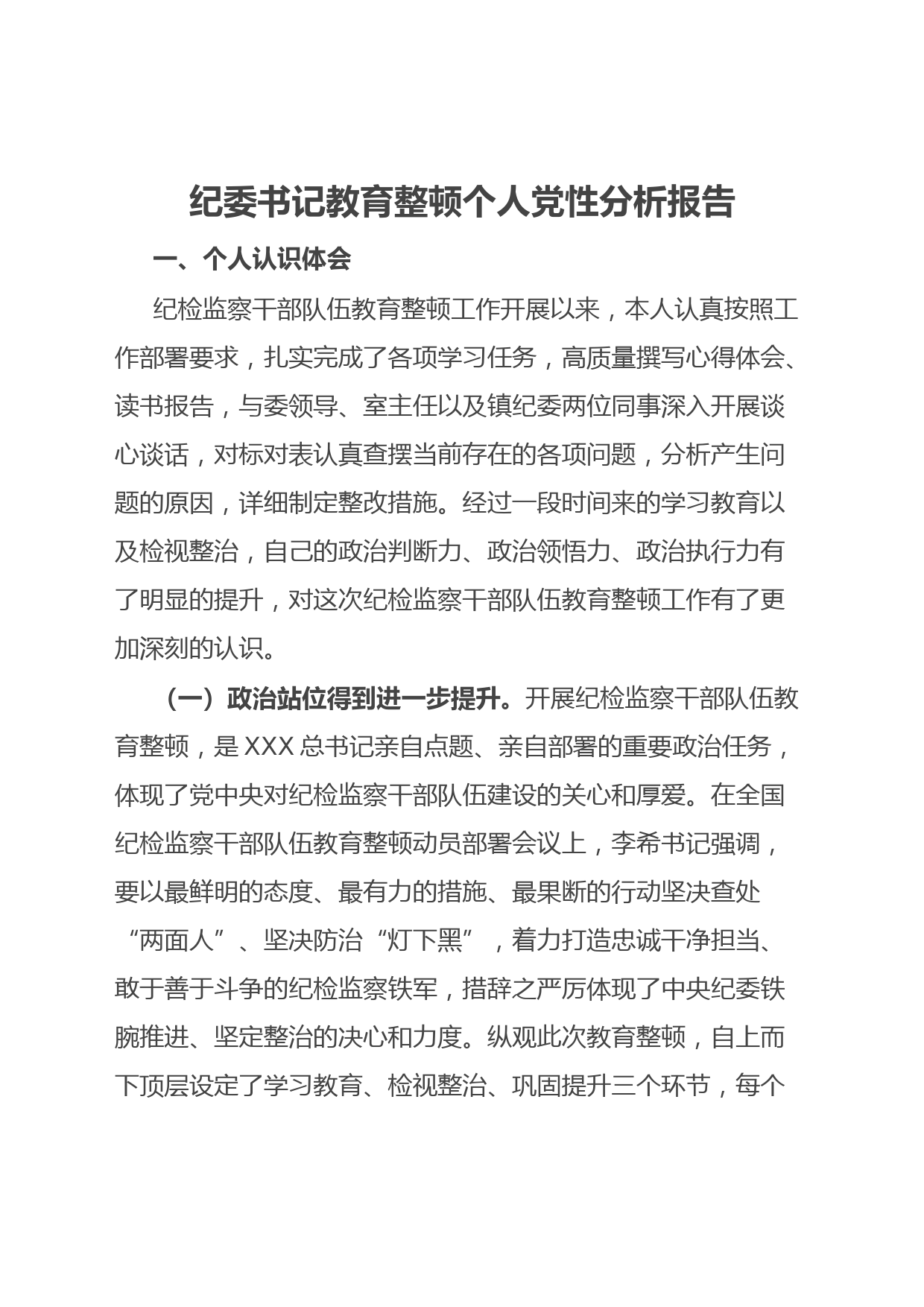 纪委书记教育整顿个人党性分析报告

一、个人认识体会

纪检监察干部队伍教育整顿工作开展以来，本人认真按照工作部署要求，扎实完成了各项学习任务，高质量撰写心得体会、读书报告，与委领导、室主任以及镇纪委两位同事深入开展谈心谈话，对标对表认真查摆当前存在的各项问题，分析产生问题的原因，详细制定整改措施。经过一段时间来的学习教育以及检视整治，自己的政治判断力、政治领悟力、政治执行力有了明显的提升，对这次纪检监察干部队伍教育整顿工作有了更加深刻的认识。

（一）政治站位得到进一步提升。开展纪检监察干部队伍教育整顿，是XXX总书记亲自点题、亲自部署的重要政治任务，体现了党中央对纪检监察干部队伍建设的关心和厚爱。在全国纪检监察干部队伍教育整顿动员部署会议上，李希书记强调，要以最鲜明的态度、最有力的措施、最果断的行动坚决查处“两面人”、坚决防治“灯下黑”，着力打造忠诚干净担当、敢于善于斗争的纪检监察铁军，措辞之严厉体现了中央纪委铁腕推进、坚定整治的决心和力度。纵观此次教育整顿，自上而下顶层设定了学习教育、检视整治、巩固提升三个环节，每个